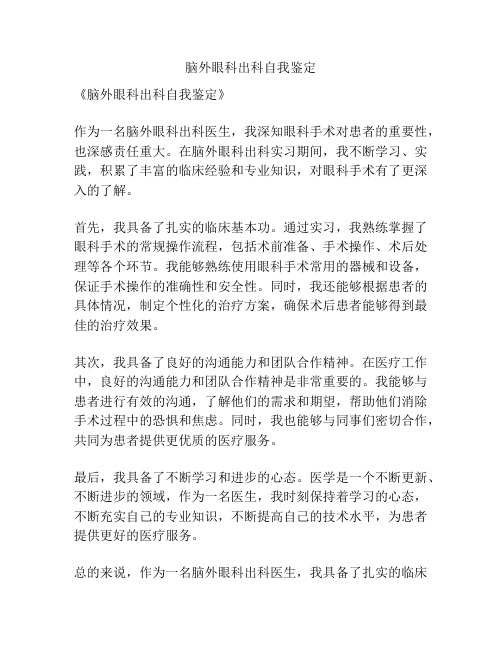 脑外眼科出科自我鉴定

《脑外眼科出科自我鉴定》

作为一名脑外眼科出科医生，我深知眼科手术对患者的重要性，也深感责任重大。在脑外眼科出科实习期间，我不断学习、实践，积累了丰富的临床经验和专业知识，对眼科手术有了更深入的了解。

首先，我具备了扎实的临床基本功。通过实习，我熟练掌握了眼科手术的常规操作流程，包括术前准备、手术操作、术后处理等各个环节。我能够熟练使用眼科手术常用的器械和设备，保证手术操作的准确性和安全性。同时，我还能够根据患者的具体情况，制定个性化的治疗方案，确保术后患者能够得到最佳的治疗效果。

其次，我具备了良好的沟通能力和团队合作精神。在医疗工作中，良好的沟通能力和团队合作精神是非常重要的。我能够与患者进行有效的沟通，了解他们的需求和期望，帮助他们消除手术过程中的恐惧和焦虑。同时，我也能够与同事们密切合作，共同为患者提供更优质的医疗服务。

最后，我具备了不断学习和进步的心态。医学是一个不断更新、不断进步的领域，作为一名医生，我时刻保持着学习的心态，不断充实自己的专业知识，不断提高自己的技术水平，为患者提供更好的医疗服务。

总的来说，作为一名脑外眼科出科医生，我具备了扎实的临床